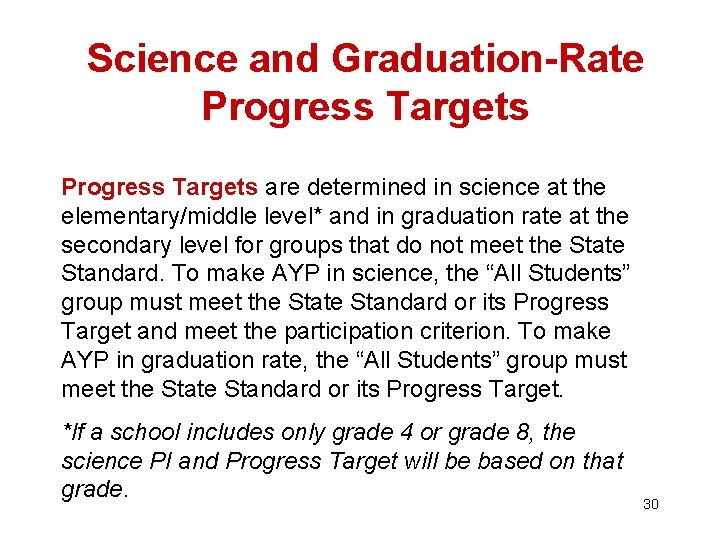 Science and Graduation-Rate Progress Targets

Progress Targets are determined in science at the elementary/middle level* and in graduation rate at the secondary level for groups that do not meet the State Standard. To make AYP in science, the “All Students” group must meet the State Standard or its Progress Target and meet the participation criterion. To make AYP in graduation rate, the “All Students” group must meet the State Standard or its Progress Target.

*If a school includes only grade 4 or grade 8, the science PI and Progress Target will be based on that grade.

30